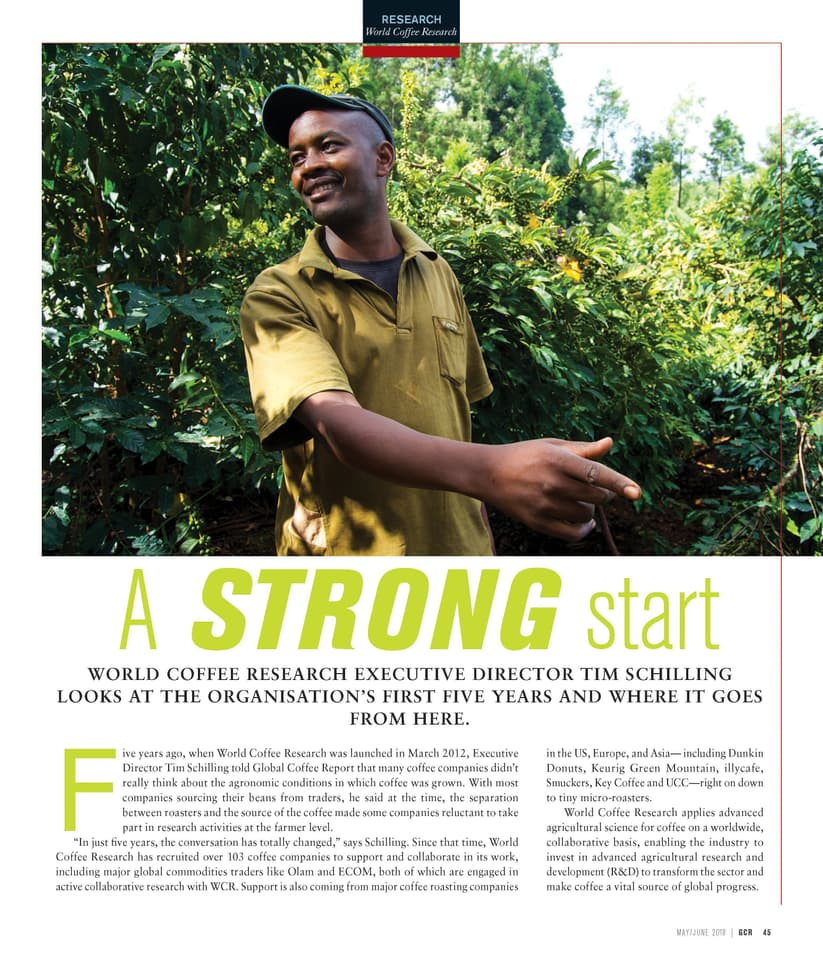 RESEARCH
World Coffee Research

A STRONG start

WORLD COFFEE RESEARCH EXECUTIVE DIRECTOR TIM SCHILLING LOOKS AT THE ORGANISATION'S FIRST FIVE YEARS AND WHERE IT GOES FROM HERE.

Five years ago, when World Coffee Research was launched in March 2012, Executive Director Tim Schilling told Global Coffee Report that many coffee companies didn't really think about the agronomic conditions in which coffee was grown. With most companies sourcing their beans from traders, he said at the time, the separation between roasters and the source of the coffee made some companies reluctant to take part in research activities at the farmer level.

"In just five years, the conversation has totally changed," says Schilling. Since that time, World Coffee Research has recruited over 103 coffee companies to support and collaborate in its work, including major global commodities traders like Olam and ECOM, both of which are engaged in active collaborative research with WCR. Support is also coming from major coffee roasting companies in the US, Europe, and Asia— including Dunkin Donuts, Keurig Green Mountain, illycafe, Smuckers, Key Coffee and UCC—right on down to tiny micro-roasters.

World Coffee Research applies advanced agricultural science for coffee on a worldwide, collaborative basis, enabling the industry to invest in advanced agricultural research and development (R&D) to transform the sector and make coffee a vital source of global progress.

MAY/JUNE 2018 | GCR 45